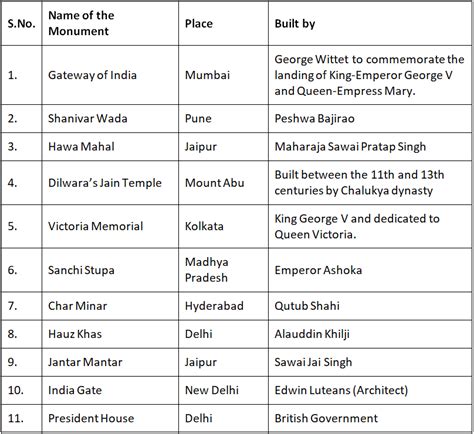 | S.No. | Name of the Monument | Place | Built by |
|---|---|---|---|
| 1. | Gateway of India | Mumbai | George Wittet to commemorate the landing of King-Emperor George V and Queen-Empress Mary. |
| 2. | Shanivar Wada | Pune | Peshwa Bajirao |
| 3. | Hawa Mahal | Jaipur | Maharaja Sawai Pratap Singh |
| 4. | Dilwara's Jain Temple | Mount Abu | Built between the 11th and 13th centuries by Chalukya dynasty |
| 5. | Victoria Memorial | Kolkata | King George V and dedicated to Queen Victoria. |
| 6. | Sanchi Stupa | Madhya Pradesh | Emperor Ashoka |
| 7. | Char Minar | Hyderabad | Qutub Shahi |
| 8. | Hauz Khas | Delhi | Alauddin Khilji |
| 9. | Jantar Mantar | Jaipur | Sawai Jai Singh |
| 10. | India Gate | New Delhi | Edwin Luteans (Architect) |
| 11. | President House | Delhi | British Government |